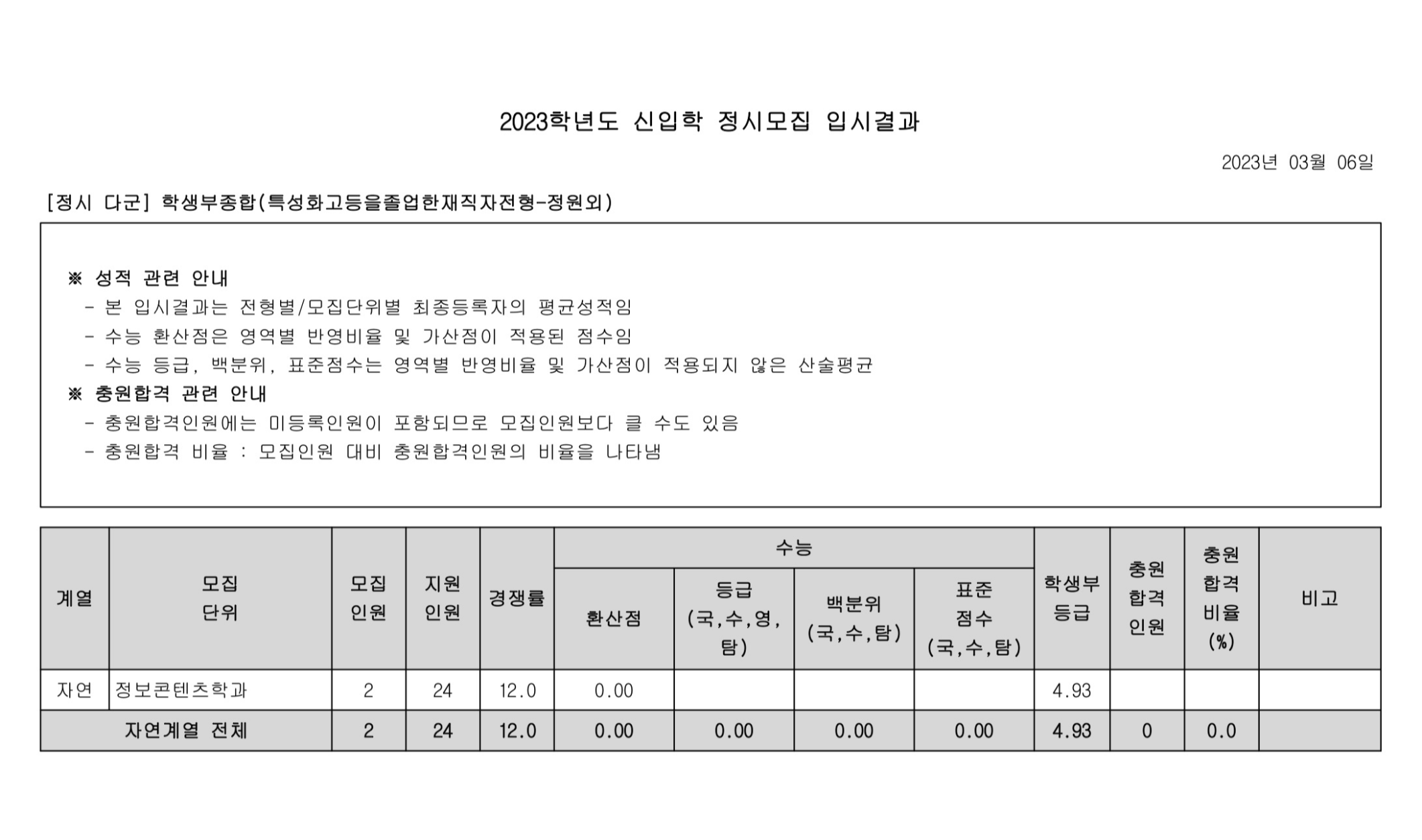 2023학년도 신입학 정시모집 입시결과

2023년 03월 06일

[정시 다군] 학생부종합(특성화고등을졸업한재직자전형-정원외)

※ 성적 관련 안내
- 본 입시결과는 전형별/모집단위별 최종등록자의 평균성적임
- 수능 환산점은 영역별 반영비율 및 가산점이 적용된 점수임
- 수능 등급, 백분위, 표준점수는 영역별 반영비율 및 가산점이 적용되지 않은 산술평균
※ 충원합격 관련 안내
- 충원합격인원에는 미등록인원이 포함되므로 모집인원보다 클 수도 있음
- 충원합격 비율 : 모집인원 대비 충원합격인원의 비율을 나타냄

| 계열 | 모집 단위 | 모집 인원 | 지원 인원 | 경쟁률 | 수능 환산점 | 수능 등급 (국,수,영,탐) | 수능 백분위 (국,수,탐) | 수능 표준 점수 (국,수,탐) | 학생부 등급 | 충원 합격 인원 | 충원 합격 비율 (%) | 비고 |
|---|---|---|---|---|---|---|---|---|---|---|---|---|
| 자연 | 정보콘텐츠학과 | 2 | 24 | 12.0 | 0.00 | | | | 4.93 | | | |
| 자연계열 전체 | | 2 | 24 | 12.0 | 0.00 | 0.00 | 0.00 | 0.00 | 4.93 | 0 | 0.0 | |